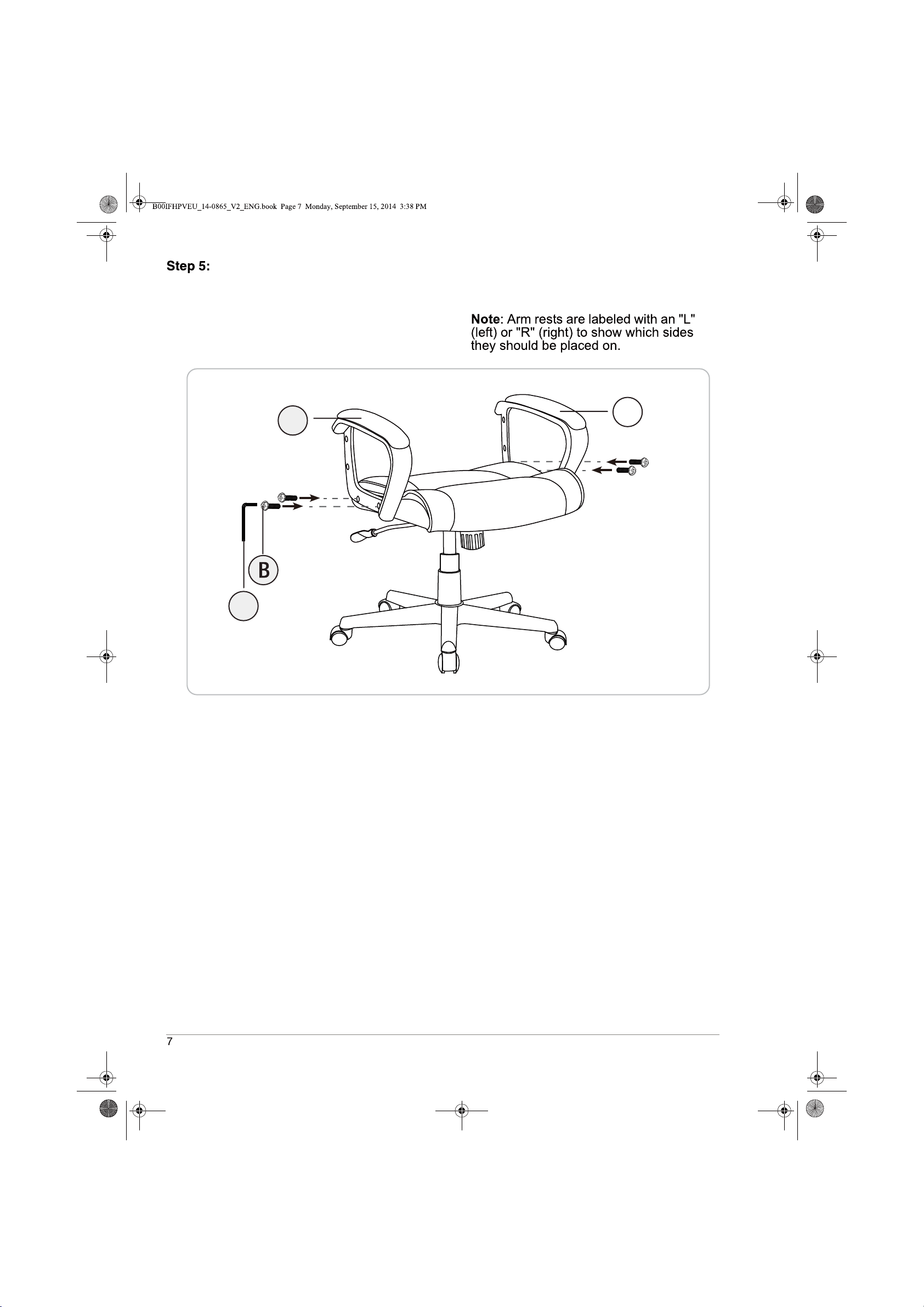 B00IFHPVEU_14-0865_V2_ENG.book Page 7 Monday, September 15, 2014 3:38 PM

Step 5:

Note: Arm rests are labeled with an "L" (left) or "R" (right) to show which sides they should be placed on.

B

7